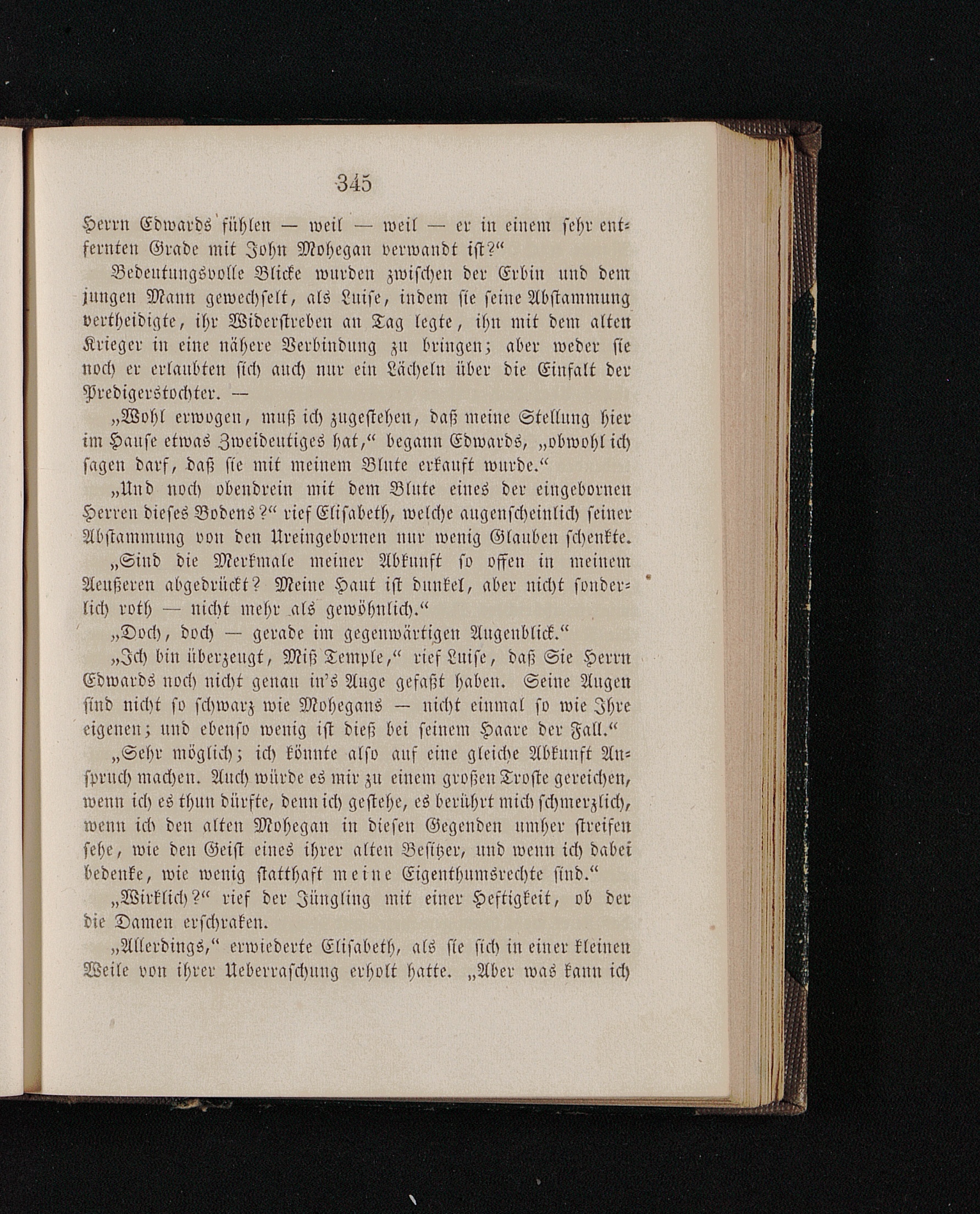 345

Herrn Edwards fühlen — weil — weil — er in einem sehr entfernten Grade mit John Mohegan verwandt ist?“

Bedeutungsvolle Blicke wurden zwischen der Erbin und dem jungen Mann gewechselt, als Luise, indem sie seine Abstammung vertheidigte, ihr Widerstreben an Tag legte, ihn mit dem alten Krieger in eine nähere Verbindung zu bringen; aber weder sie noch er erlaubten sich auch nur ein Lächeln über die Einfalt der Predigerstochter. —

„Wohl erwogen, muß ich zugestehen, daß meine Stellung hier im Hause etwas Zweideutiges hat,“ begann Edwards, „obwohl ich sagen darf, daß sie mit meinem Blute erkauft wurde.“

„Und noch obendrein mit dem Blute eines der eingebornen Herren dieses Bodens?“ rief Elisabeth, welche augenscheinlich seiner Abstammung von den Ureingebornen nur wenig Glauben schenkte.

„Sind die Merkmale meiner Abkunft so offen in meinem Aeußeren abgedrückt? Meine Haut ist dunkel, aber nicht sonderlich roth — nicht mehr als gewöhnlich.“

„Doch, doch — gerade im gegenwärtigen Augenblick.“

„Ich bin überzeugt, Miß Temple,“ rief Luise, daß Sie Herrn Edwards noch nicht genau in's Auge gefaßt haben. Seine Augen sind nicht so schwarz wie Mohegans — nicht einmal so wie Ihre eigenen; und ebenso wenig ist dieß bei seinem Haare der Fall.“

„Sehr möglich; ich könnte also auf eine gleiche Abkunft Anspruch machen. Auch würde es mir zu einem großen Troste gereichen, wenn ich es thun dürfte, denn ich gestehe, es berührt mich schmerzlich, wenn ich den alten Mohegan in diesen Gegenden umher streifen sehe, wie den Geist eines ihrer alten Besitzer, und wenn ich dabei bedenke, wie wenig statthaft meine Eigenthumsrechte sind.“

„Wirklich?“ rief der Jüngling mit einer Heftigkeit, ob der die Damen erschraken.

„Allerdings,“ erwiederte Elisabeth, als sie sich in einer kleinen Weile von ihrer Ueberraschung erholt hatte. „Aber was kann ich